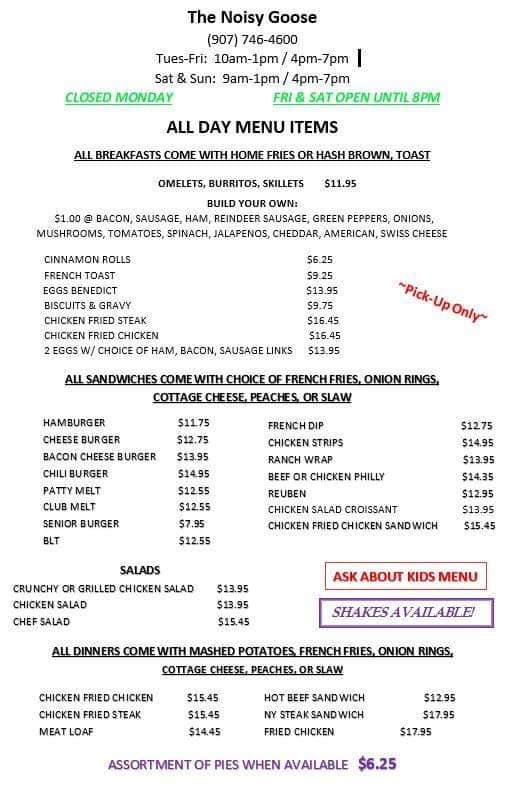 The Noisy Goose
(907) 746-4600
Tues-Fri: 10am-1pm / 4pm-7pm
Sat & Sun: 9am-1pm / 4pm-7pm
CLOSED MONDAY FRI & SAT OPEN UNTIL 8PM

ALL DAY MENU ITEMS

ALL BREAKFASTS COME WITH HOME FRIES OR HASH BROWN, TOAST

OMELETS, BURRITOS, SKILLETS $11.95
BUILD YOUR OWN:
$1.00 @ BACON, SAUSAGE, HAM, REINDEER SAUSAGE, GREEN PEPPERS, ONIONS, MUSHROOMS, TOMATOES, SPINACH, JALAPENOS, CHEDDAR, AMERICAN, SWISS CHEESE

| | |
|---|---|
| CINNAMON ROLLS | $6.25 |
| FRENCH TOAST | $9.25 |
| EGGS BENEDICT | $13.95 |
| BISCUITS & GRAVY | $9.75 |
| CHICKEN FRIED STEAK | $16.45 |
| CHICKEN FRIED CHICKEN | $16.45 |
| 2 EGGS W/ CHOICE OF HAM, BACON, SAUSAGE LINKS | $13.95 |

~Pick-Up Only~

ALL SANDWICHES COME WITH CHOICE OF FRENCH FRIES, ONION RINGS, COTTAGE CHEESE, PEACHES, OR SLAW

| | |
|---|---|
| HAMBURGER | $11.75 |
| CHEESE BURGER | $12.75 |
| BACON CHEESE BURGER | $13.95 |
| CHILI BURGER | $14.95 |
| PATTY MELT | $12.55 |
| CLUB MELT | $12.55 |
| SENIOR BURGER | $7.95 |
| BLT | $12.55 |

| | |
|---|---|
| FRENCH DIP | $12.75 |
| CHICKEN STRIPS | $14.95 |
| RANCH WRAP | $13.95 |
| BEEF OR CHICKEN PHILLY | $14.35 |
| REUBEN | $12.95 |
| CHICKEN SALAD CROISSANT | $13.95 |
| CHICKEN FRIED CHICKEN SANDWICH | $15.45 |

SALADS
| | |
|---|---|
| CRUNCHY OR GRILLED CHICKEN SALAD | $13.95 |
| CHICKEN SALAD | $13.95 |
| CHEF SALAD | $15.45 |

ASK ABOUT KIDS MENU
SHAKES AVAILABLE!

ALL DINNERS COME WITH MASHED POTATOES, FRENCH FRIES, ONION RINGS, COTTAGE CHEESE, PEACHES, OR SLAW

| | |
|---|---|
| CHICKEN FRIED CHICKEN | $15.45 |
| CHICKEN FRIED STEAK | $15.45 |
| MEAT LOAF | $14.45 |

| | |
|---|---|
| HOT BEEF SANDWICH | $12.95 |
| NY STEAK SANDWICH | $17.95 |
| FRIED CHICKEN | $17.95 |

ASSORTMENT OF PIES WHEN AVAILABLE $6.25